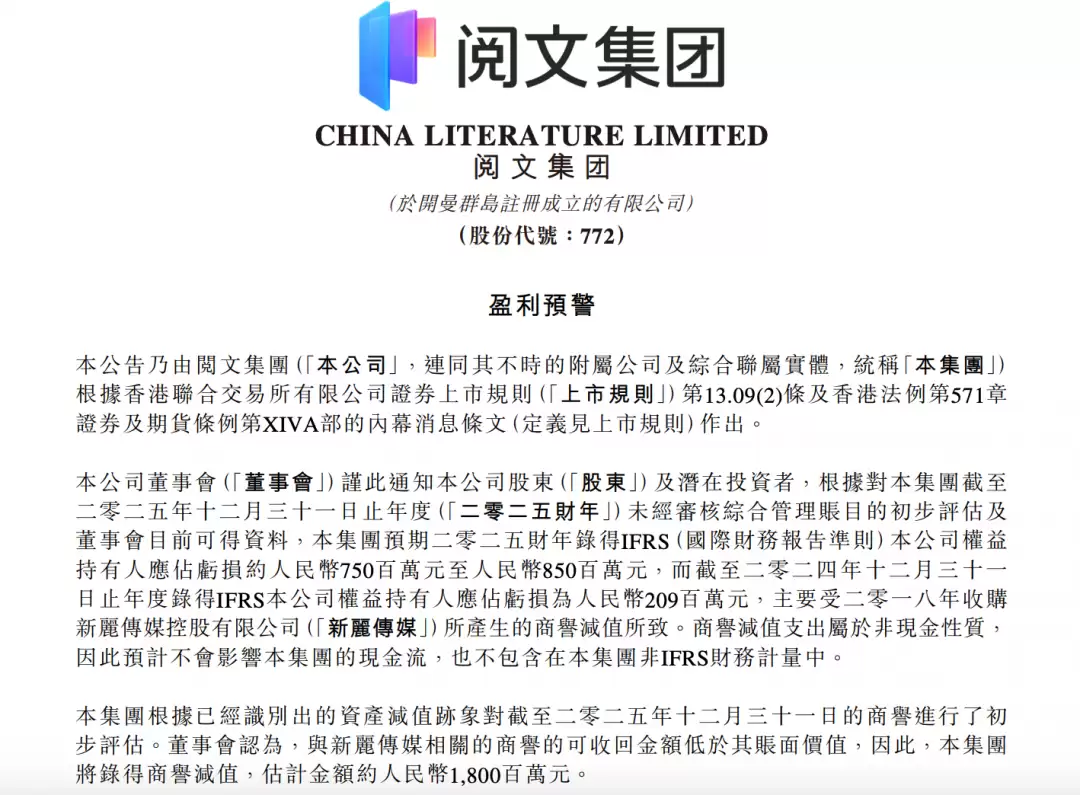 阅文集团

CHINA LITERATURE LIMITED
阅文集团
(於開曼群島註冊成立的有限公司)
(股份代號：772)

盈利預警

本公告乃由閱文集團(「本公司」，連同其不時的附屬公司及綜合聯屬實體，統稱「本集團」)根據香港聯合交易所有限公司證券上市規則(「上市規則」)第13.09(2)條及香港法例第571章證券及期貨條例第XIVA部的內幕消息條文(定義見上市規則)作出。

本公司董事會(「董事會」)謹此通知本公司股東(「股東」)及潛在投資者，根據對本集團截至二零二五年十二月三十一日止年度(「二零二五財年」)未經審核綜合管理賬目的初步評估及董事會目前可得資料，本集團預期二零二五財年錄得IFRS(國際財務報告準則)本公司權益持有人應佔虧損約人民幣750百萬元至人民幣850百萬元，而截至二零二四年十二月三十一日止年度錄得IFRS本公司權益持有人應佔虧損為人民幣209百萬元，主要受二零一八年收購新麗傳媒控股有限公司(「新麗傳媒」)所產生的商譽減值所致。商譽減值支出屬於非現金性質，因此預計不會影響本集團的現金流，也不包含在本集團非IFRS財務計量中。

本集團根據已經識別出的資產減值跡象對截至二零二五年十二月三十一日的商譽進行了初步評估。董事會認為，與新麗傳媒相關的商譽的可收回金額低於其賬面價值，因此，本集團將錄得商譽減值，估計金額約人民幣1,800百萬元。